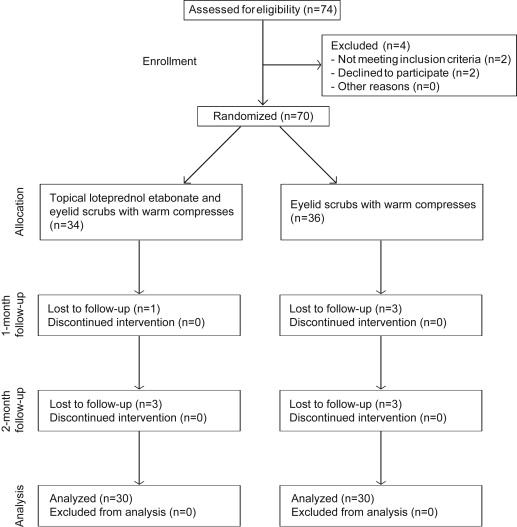 Assessed for eligibility (n=74)

Enrollment

Excluded (n=4)
- Not meeting inclusion criteria (n=2)
- Declined to participate (n=2)
- Other reasons (n=0)

Randomized (n=70)

Allocation

Topical loteprednol etabonate and eyelid scrubs with warm compresses (n=34)

Eyelid scrubs with warm compresses (n=36)

1-month follow-up

Lost to follow-up (n=1)
Discontinued intervention (n=0)

Lost to follow-up (n=3)
Discontinued intervention (n=0)

2-month follow-up

Lost to follow-up (n=3)
Discontinued intervention (n=0)

Lost to follow-up (n=3)
Discontinued intervention (n=0)

Analysis

Analyzed (n=30)
Excluded from analysis (n=0)

Analyzed (n=30)
Excluded from analysis (n=0)